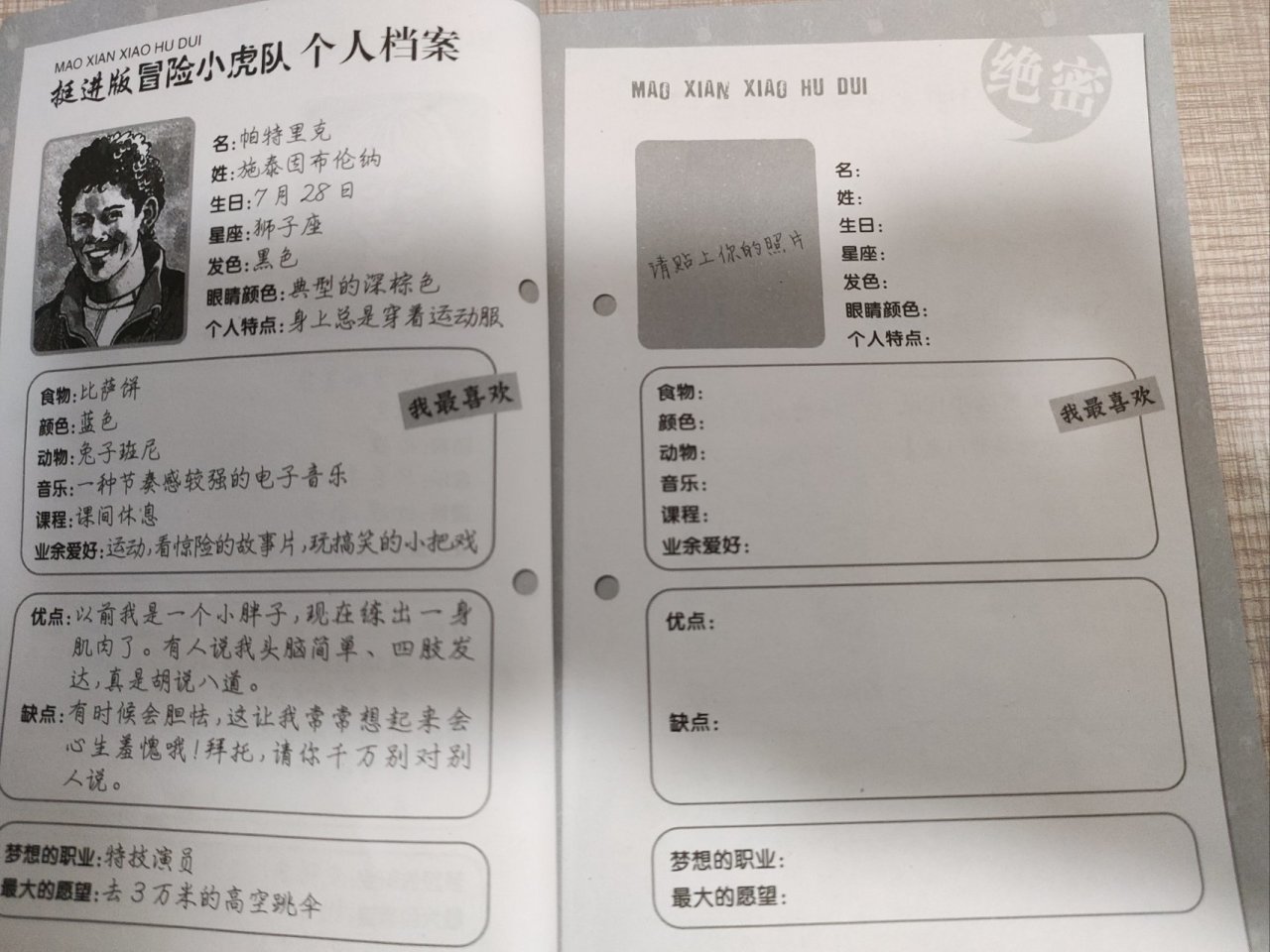 MAO XIAN XIAO HU DUI
挺进版冒险小虎队 个人档案

名:帕特里克
姓:施泰因布伦纳
生日:7月28日
星座:狮子座
发色:黑色
眼睛颜色:典型的深棕色
个人特点:身上总是穿着运动服

我最喜欢

食物:比萨饼
颜色:蓝色
动物:兔子班尼
音乐:一种节奏感较强的电子音乐
课程:课间休息
业余爱好:运动,看惊险的故事片,玩搞笑的小把戏

优点:以前我是一个小胖子,现在练出一身肌肉了。有人说我头脑简单、四肢发达,真是胡说八道。

缺点:有时候会胆怯,这让我常常想起来会心生羞愧哦!拜托,请你千万别对别人说。

梦想的职业:特技演员
最大的愿望:去3万米的高空跳伞

MAO XIAN XIAO HU DUI

绝密

请贴上你的照片

名:
姓:
生日:
星座:
发色:
眼睛颜色:
个人特点:

我最喜欢

食物:
颜色:
动物:
音乐:
课程:
业余爱好:

优点:

缺点:

梦想的职业:
最大的愿望: